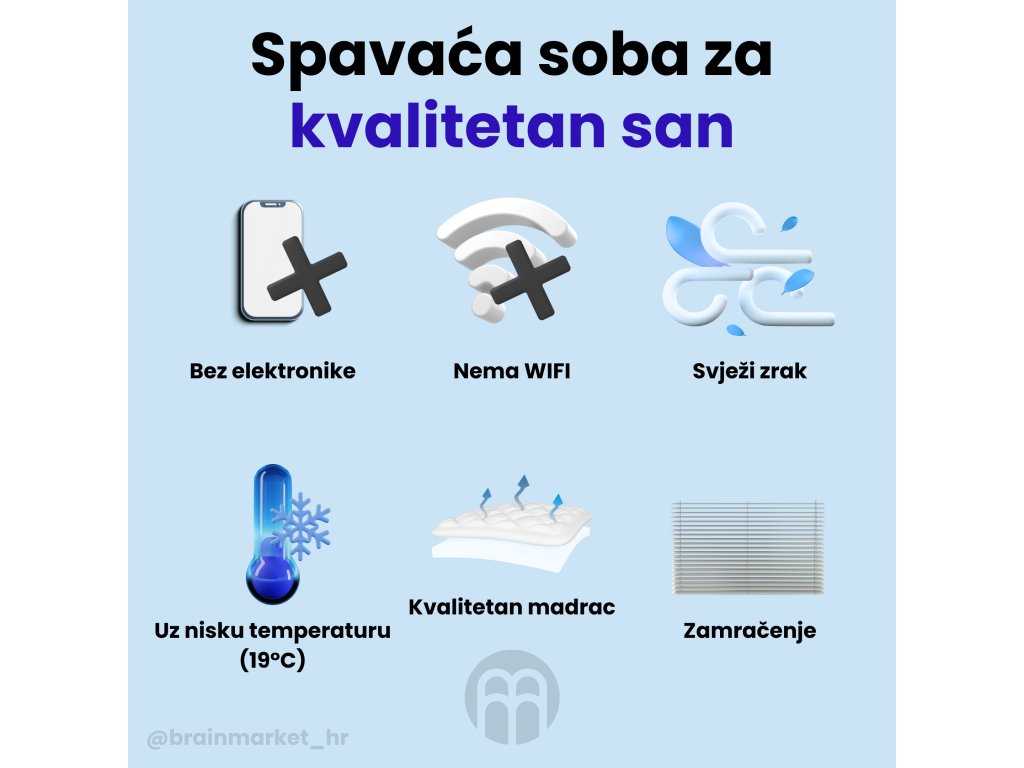 Spavaća soba za
kvalitetan san

Bez elektronike

Nema WIFI

Svježi zrak

Uz nisku temperaturu
(19°C)

Kvalitetan madrac

Zamračenje

@brainmarket_hr